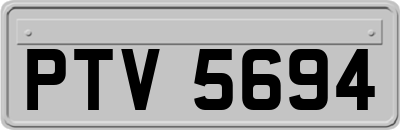 PTV 5694